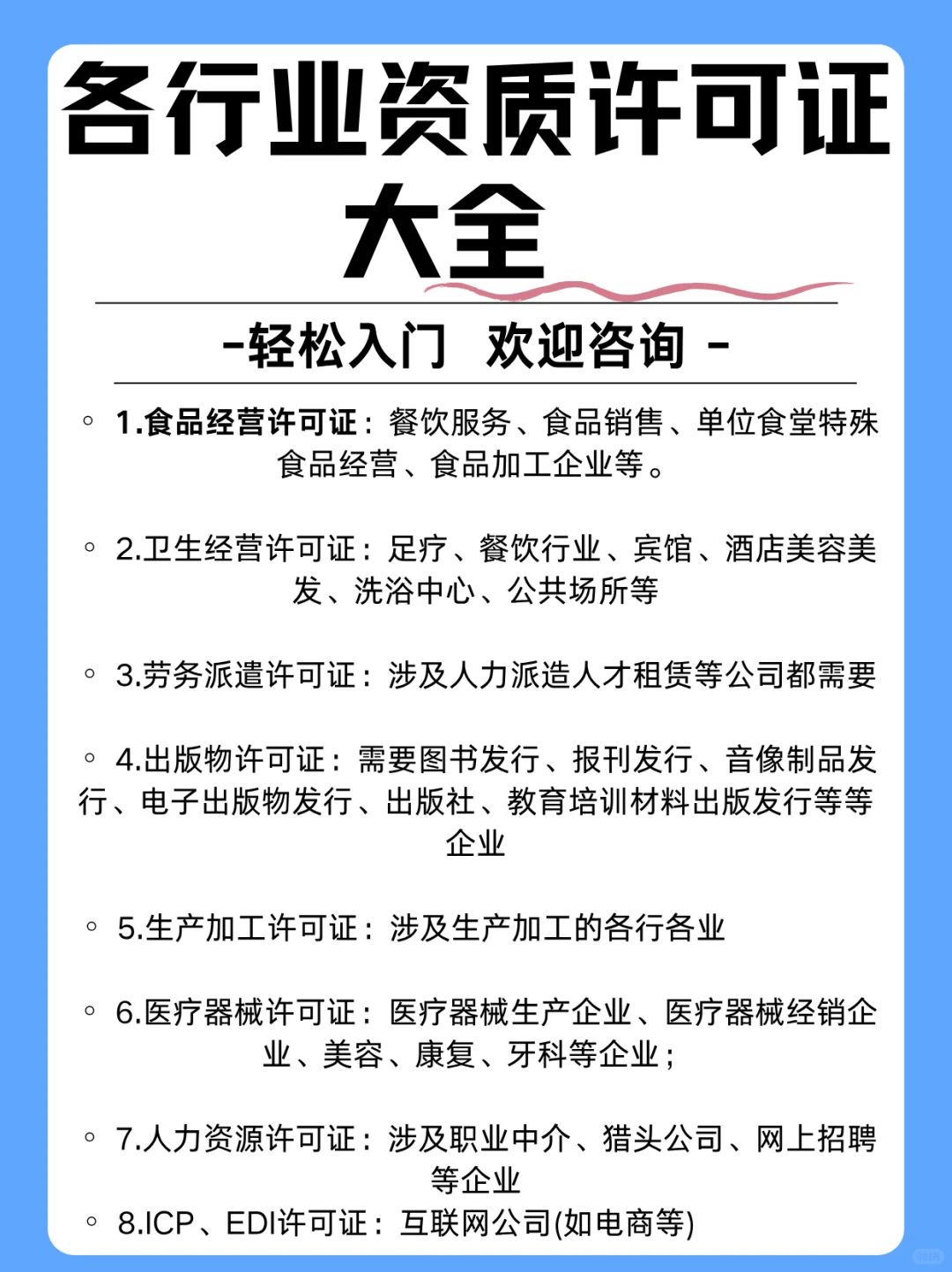 各行业资质许可证大全

-轻松入门 欢迎咨询 -

◦ 1.食品经营许可证：餐饮服务、食品销售、单位食堂特殊食品经营、食品加工企业等。

◦ 2.卫生经营许可证：足疗、餐饮行业、宾馆、酒店美容美发、洗浴中心、公共场所等

◦ 3.劳务派遣许可证：涉及人力派造人才租赁等公司都需要

◦ 4.出版物许可证：需要图书发行、报刊发行、音像制品发行、电子出版物发行、出版社、教育培训材料出版发行等等企业

◦ 5.生产加工许可证：涉及生产加工的各行各业

◦ 6.医疗器械许可证：医疗器械生产企业、医疗器械经销企业、美容、康复、牙科等企业；

◦ 7.人力资源许可证：涉及职业中介、猎头公司、网上招聘等企业

◦ 8.ICP、EDI许可证：互联网公司(如电商等)